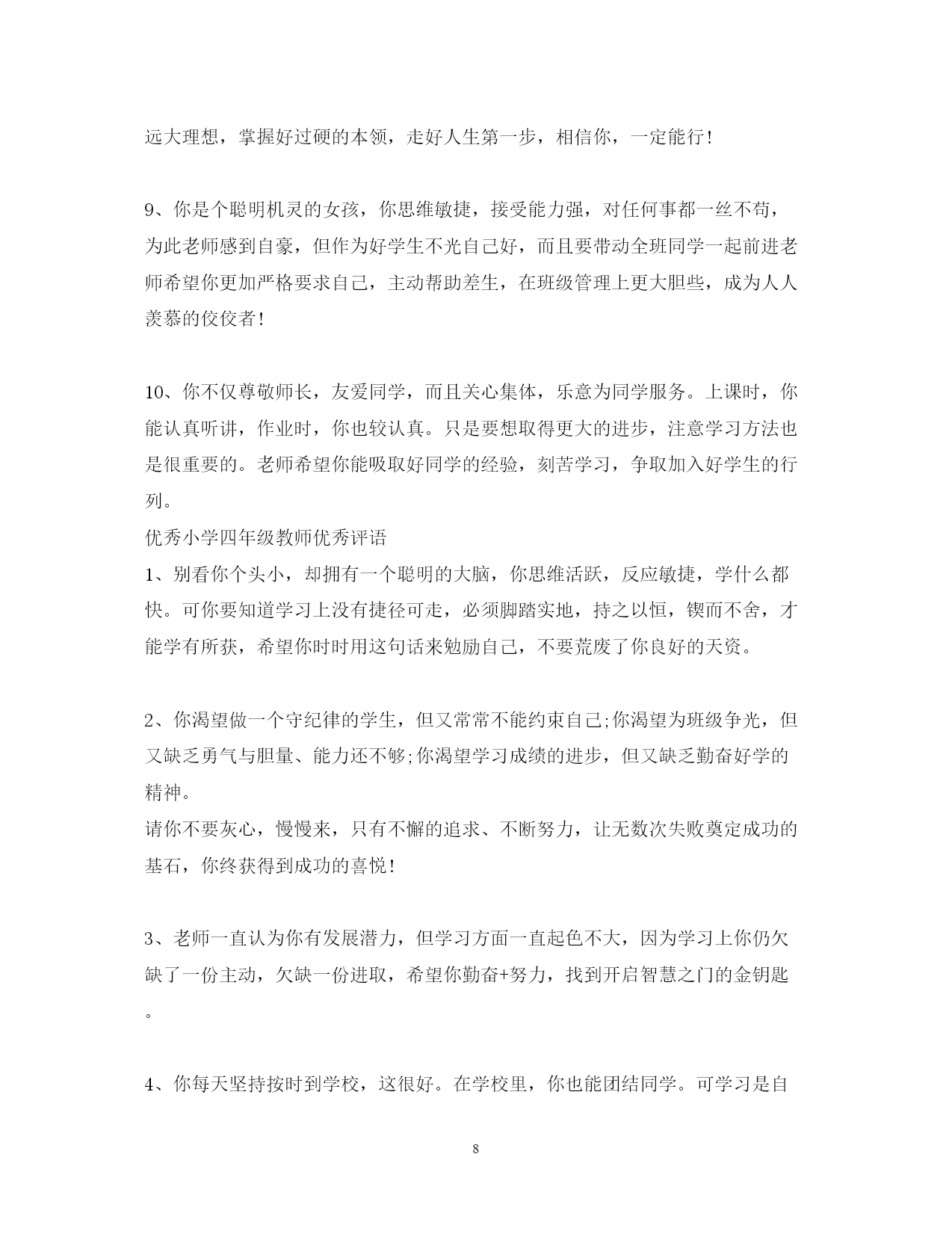 远大理想，掌握好过硬的本领，走好人生第一步，相信你，一定能行！

9、你是个聪明机灵的女孩，你思维敏捷，接受能力强，对任何事都一丝不苟，为此老师感到自豪，但作为好学生不光自己好，而且要带动全班同学一起前进老师希望你更加严格要求自己，主动帮助差生，在班级管理上更大胆些，成为人人羡慕的佼佼者！

10、你不仅尊敬师长，友爱同学，而且关心集体，乐意为同学服务。上课时，你能认真听讲，作业时，你也较认真。只是要想取得更大的进步，注意学习方法也是很重要的。老师希望你能吸取好同学的经验，刻苦学习，争取加入好学生的行列。
优秀小学四年级教师优秀评语
1、别看你个头小，却拥有一个聪明的大脑，你思维活跃，反应敏捷，学什么都快。可你要知道学习上没有捷径可走，必须脚踏实地，持之以恒，锲而不舍，才能学有所获，希望你时时用这句话来勉励自己，不要荒废了你良好的天资。

2、你渴望做一个守纪律的学生，但又常常不能约束自己;你渴望为班级争光，但又缺乏勇气与胆量、能力还不够;你渴望学习成绩的进步，但又缺乏勤奋好学的精神。
请你不要灰心，慢慢来，只有不懈的追求、不断努力，让无数次失败奠定成功的基石，你终获得到成功的喜悦！

3、老师一直认为你有发展潜力，但学习方面一直起色不大，因为学习上你仍欠缺了一份主动，欠缺一份进取，希望你勤奋+努力，找到开启智慧之门的金钥匙。

4、你每天坚持按时到学校，这很好。在学校里，你也能团结同学。可学习是自

8